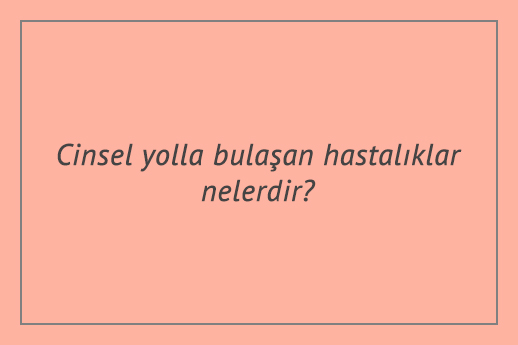 Cinsel yolla bulaşan hastalıklar nelerdir?